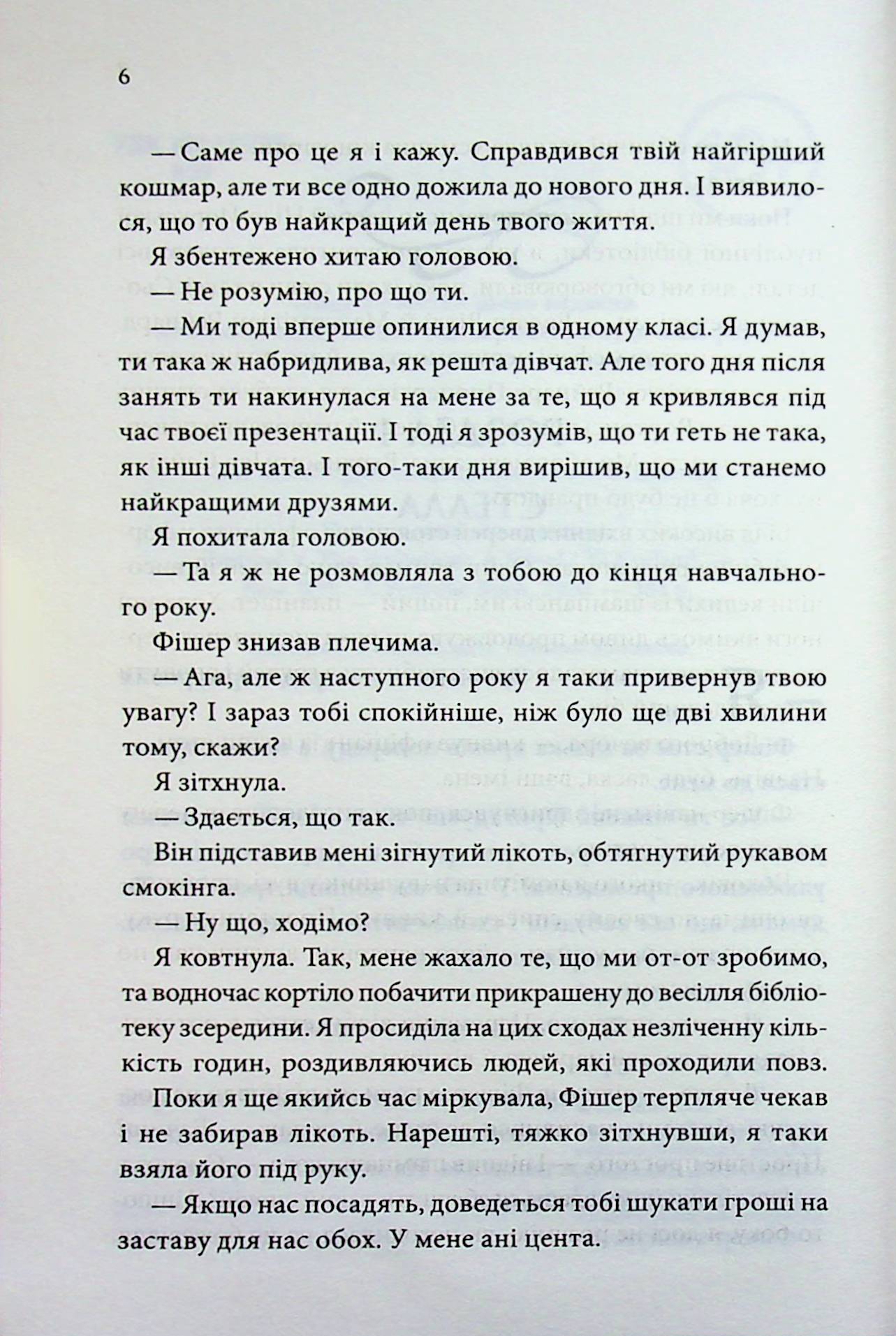 6

— Саме про це я і кажу. Справдився твій найгірший кошмар, але ти все одно дожила до нового дня. І виявилося, що то був найкращий день твого життя.

Я збентежено хитаю головою.

— Не розумію, про що ти.

— Ми тоді вперше опинилися в одному класі. Я думав, ти така ж набридлива, як решта дівчат. Але того дня після занять ти накинулася на мене за те, що я кривлявся під час твоєї презентації. І тоді я зрозумів, що ти геть не така, як інші дівчата. І того-таки дня вирішив, що ми станемо найкращими друзями.

Я похитала головою.

— Та я ж не розмовляла з тобою до кінця навчального року.

Фішер знизав плечима.

— Ага, але ж наступного року я таки привернув твою увагу? І зараз тобі спокійніше, ніж було ще дві хвилини тому, скажи?

Я зітхнула.

— Здається, що так.

Він підставив мені зігнутий лікоть, обтягнутий рукавом смокінга.

— Ну що, ходімо?

Я ковтнула. Так, мене жахало те, що ми от-от зробимо, та водночас кортіло побачити прикрашену до весілля бібліотеку зсередини. Я просиділа на цих сходах незліченну кількість годин, роздивляючись людей, які проходили повз.

Поки я ще якийсь час міркувала, Фішер терпляче чекав і не забирав лікоть. Нарешті, тяжко зітхнувши, я таки взяла його під руку.

— Якщо нас посадять, доведеться тобі шукати гроші на заставу для нас обох. У мене ані цента.